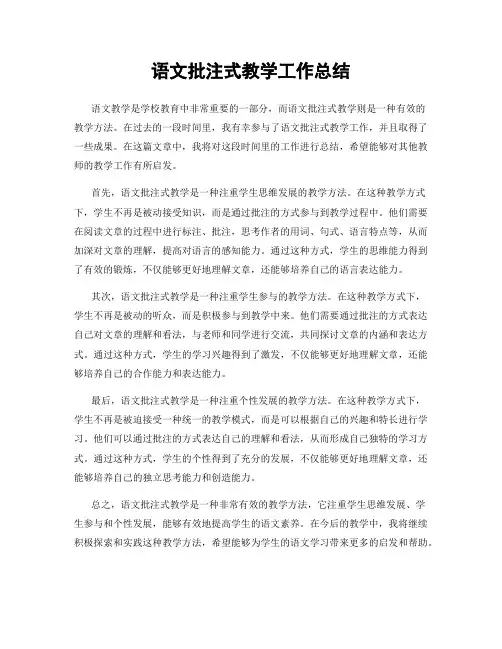 语文批注式教学工作总结

语文教学是学校教育中非常重要的一部分，而语文批注式教学则是一种有效的教学方法。在过去的一段时间里，我有幸参与了语文批注式教学工作，并且取得了一些成果。在这篇文章中，我将对这段时间里的工作进行总结，希望能够对其他教师的教学工作有所启发。

首先，语文批注式教学是一种注重学生思维发展的教学方法。在这种教学方式下，学生不再是被动接受知识，而是通过批注的方式参与到教学过程中。他们需要在阅读文章的过程中进行标注、批注，思考作者的用词、句式、语言特点等，从而加深对文章的理解，提高对语言的感知能力。通过这种方式，学生的思维能力得到了有效的锻炼，不仅能够更好地理解文章，还能够培养自己的语言表达能力。

其次，语文批注式教学是一种注重学生参与的教学方法。在这种教学方式下，学生不再是被动的听众，而是积极参与到教学中来。他们需要通过批注的方式表达自己对文章的理解和看法，与老师和同学进行交流，共同探讨文章的内涵和表达方式。通过这种方式，学生的学习兴趣得到了激发，不仅能够更好地理解文章，还能够培养自己的合作能力和表达能力。

最后，语文批注式教学是一种注重个性发展的教学方法。在这种教学方式下，学生不再是被迫接受一种统一的教学模式，而是可以根据自己的兴趣和特长进行学习。他们可以通过批注的方式表达自己的理解和看法，从而形成自己独特的学习方式。通过这种方式，学生的个性得到了充分的发展，不仅能够更好地理解文章，还能够培养自己的独立思考能力和创造能力。

总之，语文批注式教学是一种非常有效的教学方法，它注重学生思维发展、学生参与和个性发展，能够有效地提高学生的语文素养。在今后的教学中，我将继续积极探索和实践这种教学方法，希望能够为学生的语文学习带来更多的启发和帮助。